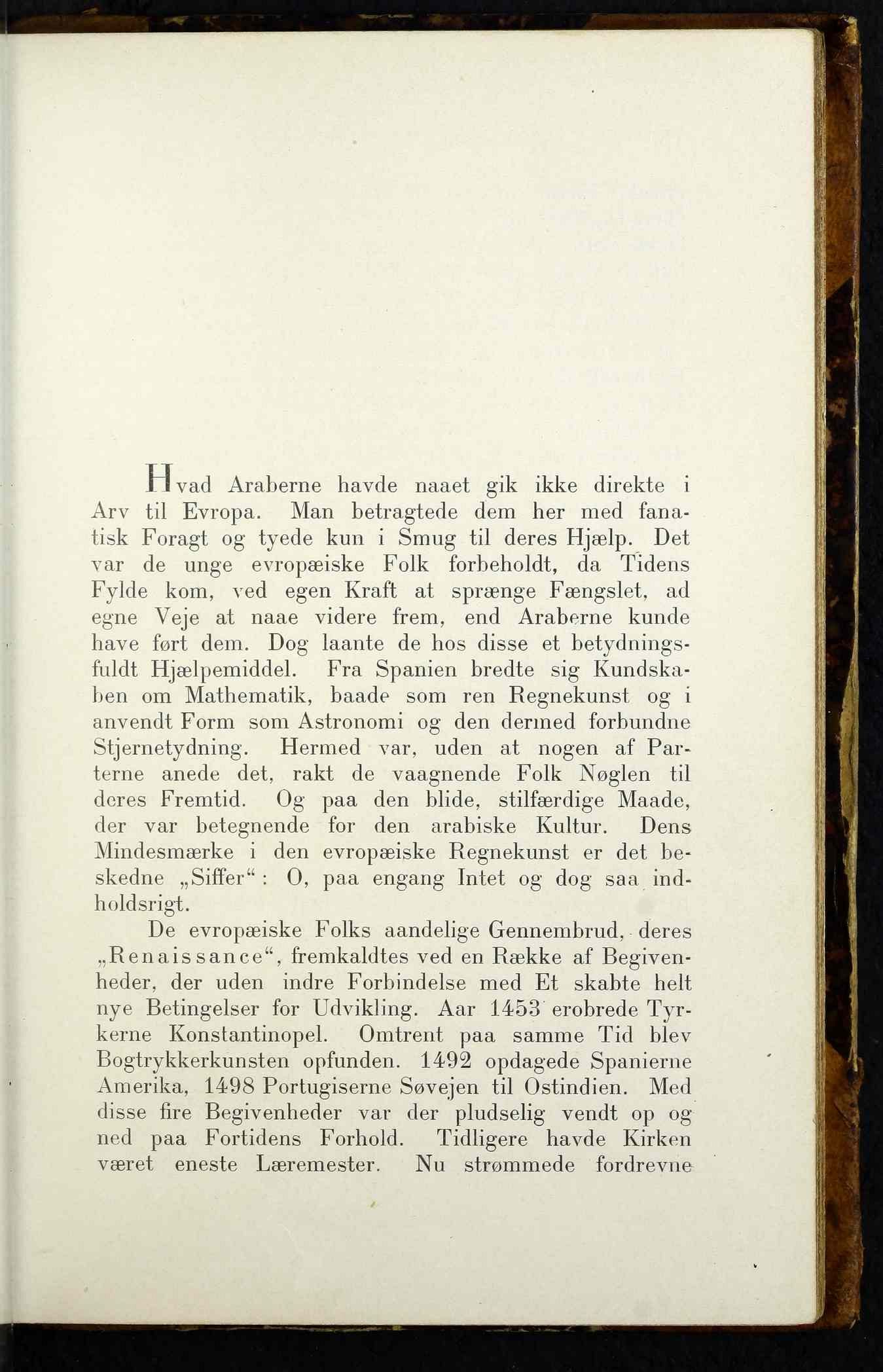 Hvad Araberne havde naaet gik ikke direkte i Arv til Evropa. Man betragtede dem her med fanatisk Foragt og tyede kun i Smug til deres Hjælp. Det var de unge evropæiske Folk forbeholdt, da Tidens Fylde kom, ved egen Kraft at sprænge Fængslet, ad egne Veje at naae videre frem, end Araberne kunde have ført dem. Dog laante de hos disse et betydningsfuldt Hjælpemiddel. Fra Spanien bredte sig Kundskaben om Mathematik, baade som ren Regnekunst og i anvendt Form som Astronomi og den dermed forbundne Stjernetydning. Hermed var, uden at nogen af Parterne anede det, rakt de vaagnende Folk Nøglen til deres Fremtid. Og paa den blide, stilfærdige Maade, der var betegnende for den arabiske Kultur. Dens Mindesmærke i den evropæiske Regnekunst er det beskedne „Siffer“: O, paa engang Intet og dog saa indholdsrigt.

De evropæiske Folks aandelige Gennembrud, deres „Renaissance“, fremkaldtes ved en Række af Begivenheder, der uden indre Forbindelse med Et skabte helt nye Betingelser for Udvikling. Aar 1453 erobrede Tyrkerne Konstantinopel. Omtrent paa samme Tid blev Bogtrykkerkunsten opfunden. 1492 opdagede Spanierne Amerika, 1498 Portugiserne Søvejen til Ostindien. Med disse fire Begivenheder var der pludselig vendt op og ned paa Fortidens Forhold. Tidligere havde Kirken været eneste Læremester. Nu strømmede fordrevne